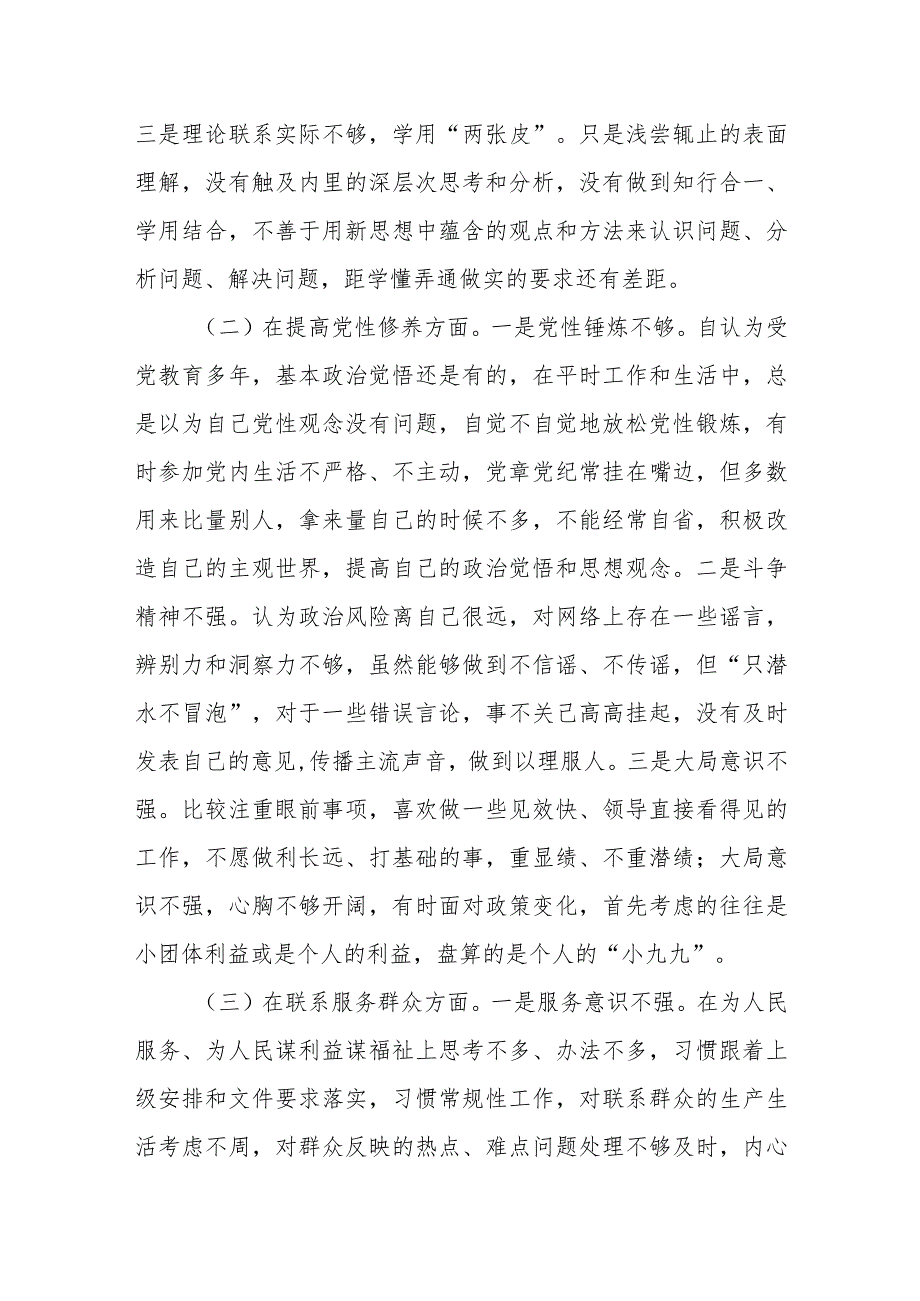 三是理论联系实际不够，学用“两张皮”。只是浅尝辄止的表面理解，没有触及内里的深层次思考和分析，没有做到知行合一、学用结合，不善于用新思想中蕴含的观点和方法来认识问题、分析问题、解决问题，距学懂弄通做实的要求还有差距。

（二）在提高党性修养方面。一是党性锤炼不够。自认为受党教育多年，基本政治觉悟还是有的，在平时工作和生活中，总是以为自己党性观念没有问题，自觉不自觉地放松党性锻炼，有时参加党内生活不严格、不主动，党章党纪常挂在嘴边，但多数用来比量别人，拿来量自己的时候不多，不能经常自省，积极改造自己的主观世界，提高自己的政治觉悟和思想观念。二是斗争精神不强。认为政治风险离自己很远，对网络上存在一些谣言，辨别力和洞察力不够，虽然能够做到不信谣、不传谣，但“只潜水不冒泡”，对于一些错误言论，事不关己高高挂起，没有及时发表自己的意见,传播主流声音，做到以理服人。三是大局意识不强。比较注重眼前事项，喜欢做一些见效快、领导直接看得见的工作，不愿做利长远、打基础的事，重显绩、不重潜绩；大局意识不强，心胸不够开阔，有时面对政策变化，首先考虑的往往是小团体利益或是个人的利益，盘算的是个人的“小九九”。

（三）在联系服务群众方面。一是服务意识不强。在为人民服务、为人民谋利益谋福祉上思考不多、办法不多，习惯跟着上级安排和文件要求落实，习惯常规性工作，对联系群众的生产生活考虑不周，对群众反映的热点、难点问题处理不够及时，内心